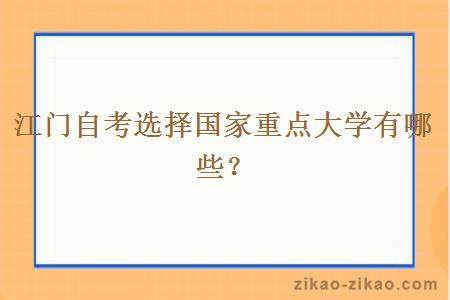 江门自考选择国家重点大学有哪些？

zikao-zikao.com